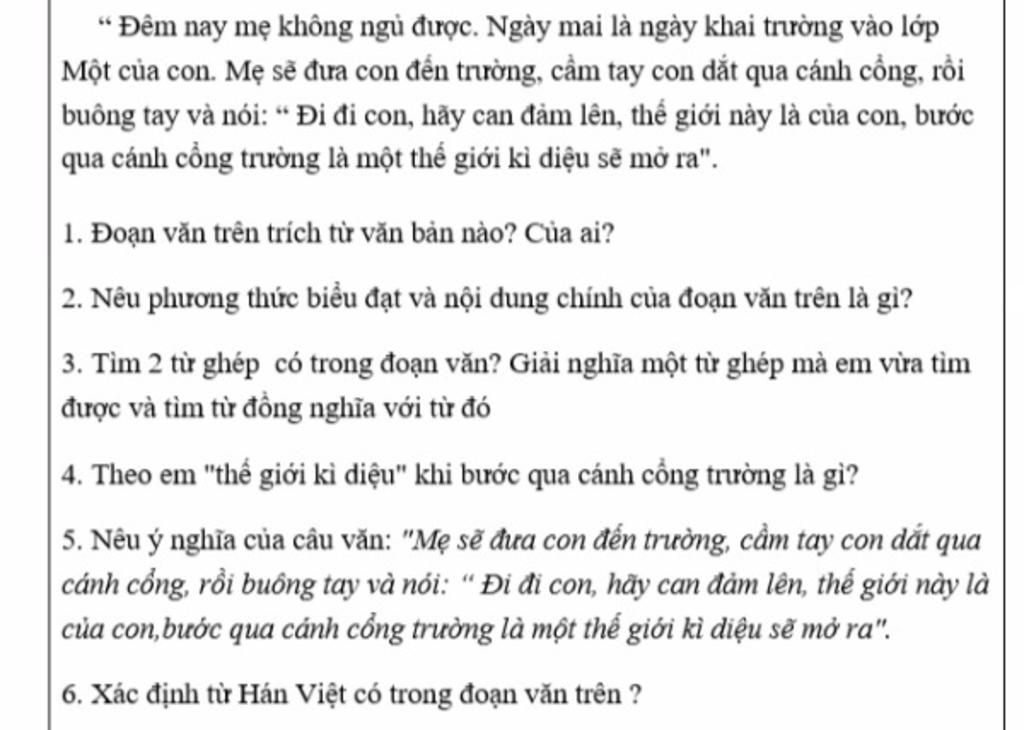 “ Đêm nay mẹ không ngủ được. Ngày mai là ngày khai trường vào lớp Một của con. Mẹ sẽ đưa con đến trường, cầm tay con dắt qua cánh cổng, rồi buông tay và nói: “ Đi đi con, hãy can đảm lên, thế giới này là của con, bước qua cánh cổng trường là một thế giới kì diệu sẽ mở ra".

1. Đoạn văn trên trích từ văn bản nào? Của ai?

2. Nêu phương thức biểu đạt và nội dung chính của đoạn văn trên là gì?

3. Tìm 2 từ ghép có trong đoạn văn? Giải nghĩa một từ ghép mà em vừa tìm được và tìm từ đồng nghĩa với từ đó

4. Theo em "thế giới kì diệu" khi bước qua cánh cổng trường là gì?

5. Nêu ý nghĩa của câu văn: "Mẹ sẽ đưa con đến trường, cầm tay con dắt qua cánh cổng, rồi buông tay và nói: “ Đi đi con, hãy can đảm lên, thế giới này là của con,bước qua cánh cổng trường là một thế giới kì diệu sẽ mở ra".

6. Xác định từ Hán Việt có trong đoạn văn trên ?